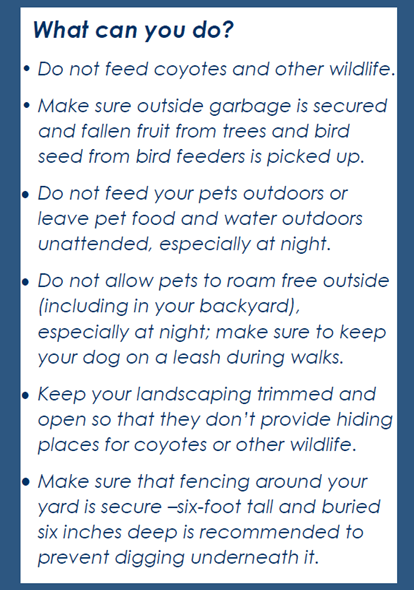 What can you do?

• Do not feed coyotes and other wildlife.

• Make sure outside garbage is secured and fallen fruit from trees and bird seed from bird feeders is picked up.

• Do not feed your pets outdoors or leave pet food and water outdoors unattended, especially at night.

• Do not allow pets to roam free outside (including in your backyard), especially at night; make sure to keep your dog on a leash during walks.

• Keep your landscaping trimmed and open so that they don't provide hiding places for coyotes or other wildlife.

• Make sure that fencing around your yard is secure –six-foot tall and buried six inches deep is recommended to prevent digging underneath it.